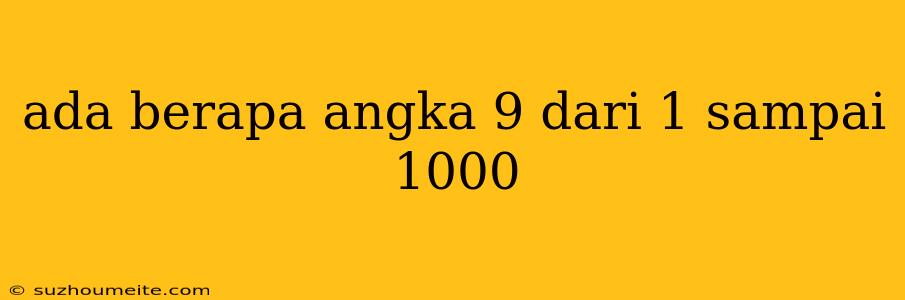 ada berapa angka 9 dari 1 sampai 1000

© suzhoumeite.com